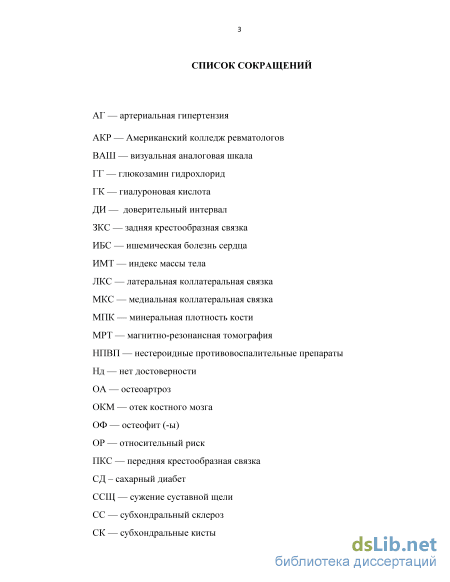 3

СПИСОК СОКРАЩЕНИЙ

АГ — артериальная гипертензия

АКР — Американский колледж ревматологов

ВАШ — визуальная аналоговая шкала

ГГ — глюкозамин гидрохлорид

ГК — гиалуроновая кислота

ДИ — доверительный интервал

ЗКС — задняя крестообразная связка

ИБС — ишемическая болезнь сердца

ИМТ — индекс массы тела

ЛКС — латеральная коллатеральная связка

МКС — медиальная коллатеральная связка

МПК — минеральная плотность кости

МРТ — магнитно-резонансная томография

НПВП — нестероидные противовоспалительные препараты

Нд — нет достоверности

ОА — остеоартроз

ОКМ — отек костного мозга

ОФ — остеофит (-ы)

ОР — относительный риск

ПКС — передняя крестообразная связка

СД – сахарный диабет

ССЩ — сужение суставной щели

СС — субхондральный склероз

СК — субхондральные кисты

dsLib.net
библиотека диссертаций